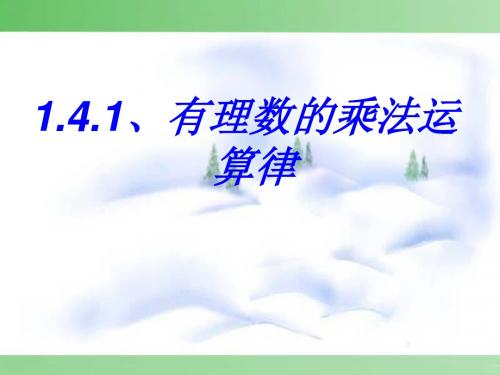 1.4.1、有理数的乘法运算律